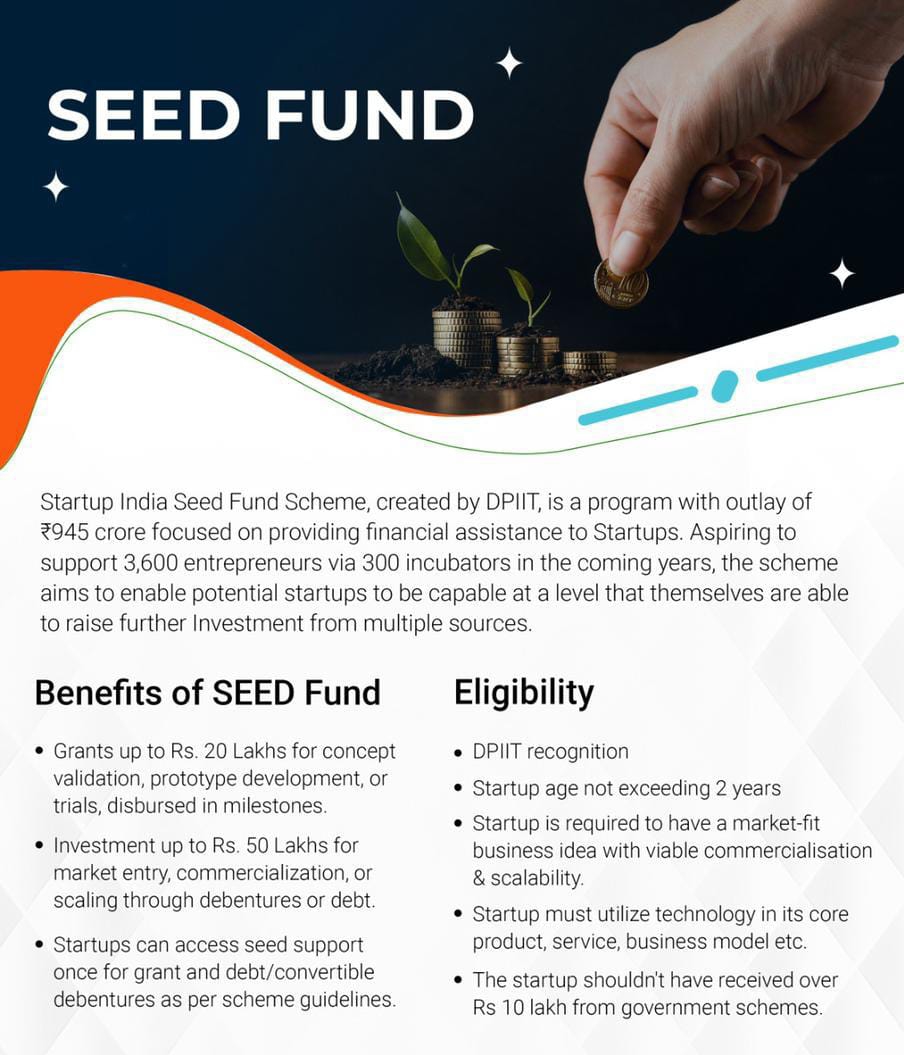 SEED FUND

Startup India Seed Fund Scheme, created by DPIIT, is a program with outlay of ₹945 crore focused on providing financial assistance to Startups. Aspiring to support 3,600 entrepreneurs via 300 incubators in the coming years, the scheme aims to enable potential startups to be capable at a level that themselves are able to raise further Investment from multiple sources.

Benefits of SEED Fund

• Grants up to Rs. 20 Lakhs for concept validation, prototype development, or trials, disbursed in milestones.

• Investment up to Rs. 50 Lakhs for market entry, commercialization, or scaling through debentures or debt.

• Startups can access seed support once for grant and debt/convertible debentures as per scheme guidelines.

Eligibility

• DPIIT recognition

• Startup age not exceeding 2 years

• Startup is required to have a market-fit business idea with viable commercialisation & scalability.

• Startup must utilize technology in its core product, service, business model etc.

• The startup shouldn't have received over Rs 10 lakh from government schemes.